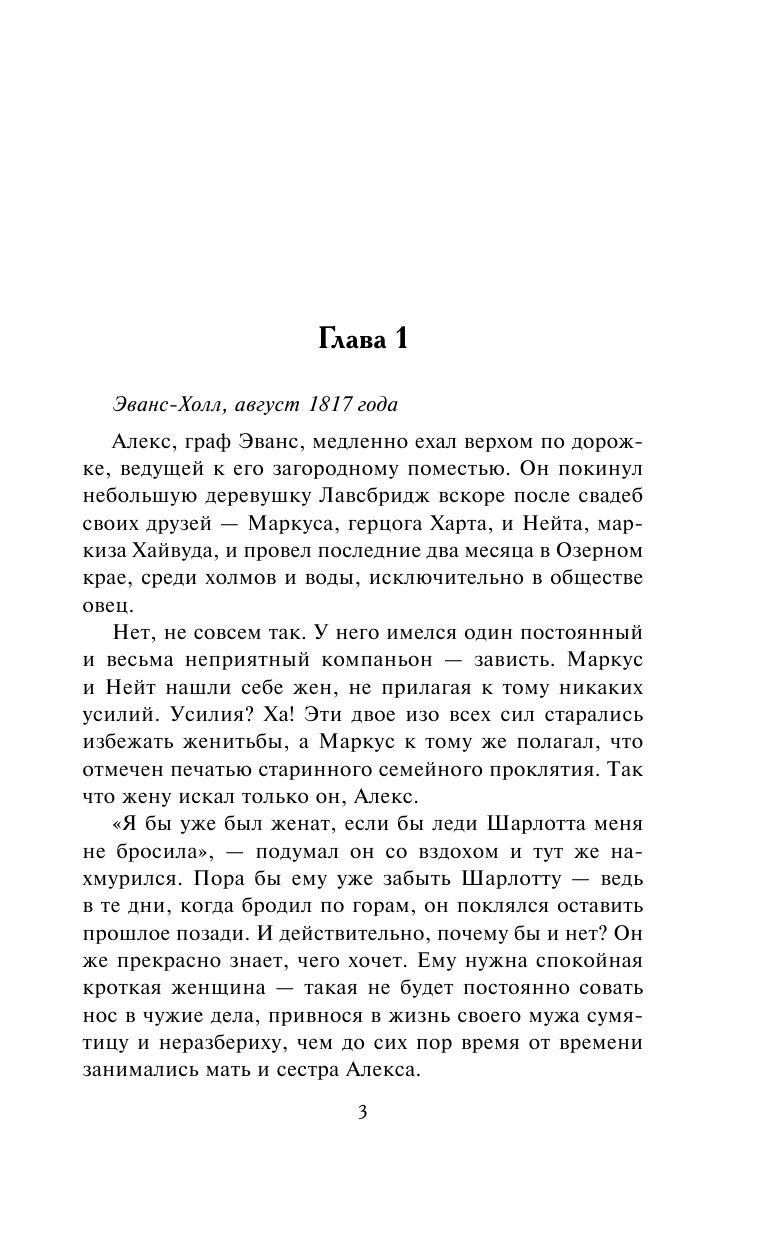 Глава 1

Эванс-Холл, август 1817 года

Алекс, граф Эванс, медленно ехал верхом по дорожке, ведущей к его загородному поместью. Он покинул небольшую деревушку Лавсбридж вскоре после свадеб своих друзей — Маркуса, герцога Харта, и Нейта, маркиза Хайвуда, и провел последние два месяца в Озерном крае, среди холмов и воды, исключительно в обществе овец.

Нет, не совсем так. У него имелся один постоянный и весьма неприятный компаньон — зависть. Маркус и Нейт нашли себе жен, не прилагая к тому никаких усилий. Усилия? Ха! Эти двое изо всех сил старались избежать женитьбы, а Маркус к тому же полагал, что отмечен печатью старинного семейного проклятия. Так что жену искал только он, Алекс.

«Я бы уже был женат, если бы леди Шарлотта меня не бросила», — подумал он со вздохом и тут же нахмурился. Пора бы ему уже забыть Шарлотту — ведь в те дни, когда бродил по горам, он поклялся оставить прошлое позади. И действительно, почему бы и нет? Он же прекрасно знает, чего хочет. Ему нужна спокойная кроткая женщина — такая не будет постоянно совать нос в чужие дела, привнося в жизнь своего мужа сумятицу и неразбериху, чем до сих пор время от времени занимались мать и сестра Алекса.

3